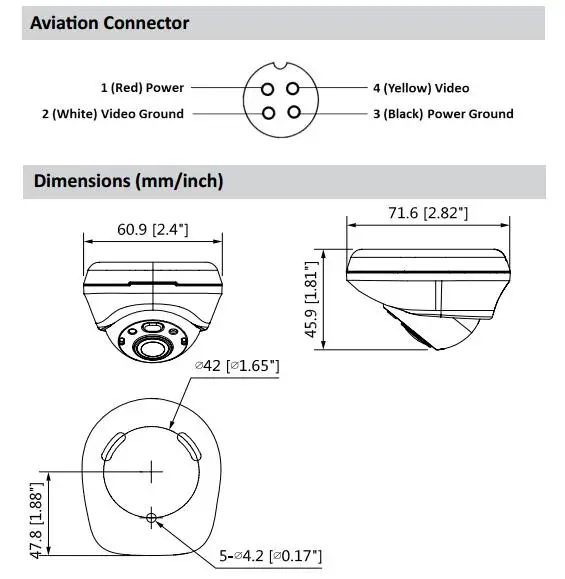 Aviation Connector

1 (Red) Power
2 (White) Video Ground
4 (Yellow) Video
3 (Black) Power Ground

Dimensions (mm/inch)

60.9 [2.4"]

71.6 [2.82"]

45.9 [1.81"]

⌀42 [⌀1.65"]

47.8 [1.88"]

5-⌀4.2 [⌀0.17"]